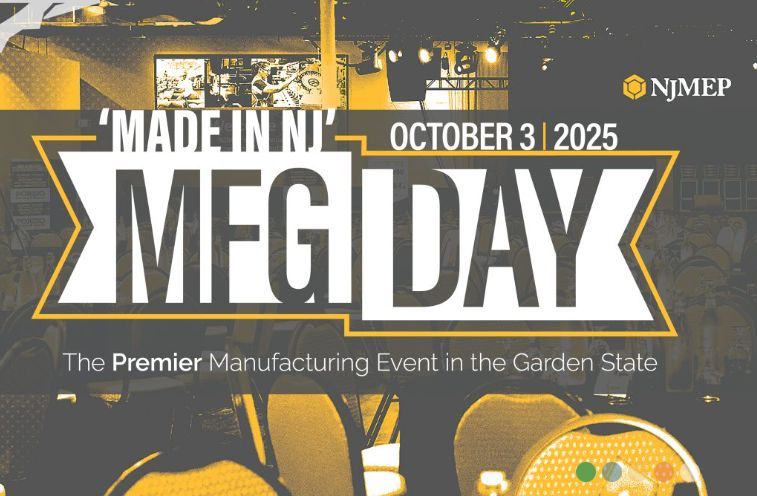 NJMEP

'MADE IN NJ' OCTOBER 3 | 2025

MFG DAY

The Premier Manufacturing Event in the Garden State